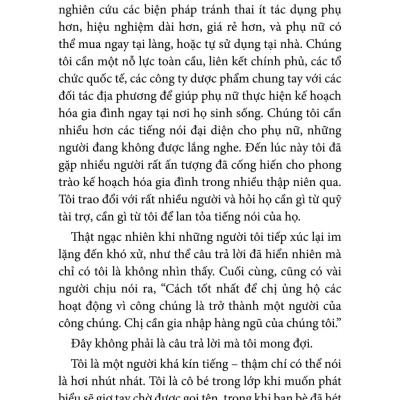 nghiên cứu các biện pháp tránh thai ít tác dụng phụ hơn, hiệu nghiệm dài hơn, giá rẻ hơn, và phụ nữ có thể mua ngay tại làng, hoặc tự sử dụng tại nhà. Chúng tôi cần một nỗ lực toàn cầu, liên kết chính phủ, các tổ chức quốc tế, các công ty dược phẩm chung tay với các đối tác địa phương để giúp phụ nữ thực hiện kế hoạch hóa gia đình ngay tại nơi họ sinh sống. Chúng tôi cần nhiều hơn các tiếng nói đại diện cho phụ nữ, những người đang không được lắng nghe. Đến lúc này tôi đã gặp nhiều người rất ấn tượng đã cống hiến cho phong trào kế hoạch hóa gia đình trong nhiều thập niên qua. Tôi trao đổi với rất nhiều người và hỏi họ cần gì từ quỹ tài trợ, cần gì từ tôi để lan tỏa tiếng nói của họ.

Thật ngạc nhiên khi những người tôi tiếp xúc lại im lặng đến khó xử, như thể câu trả lời đã hiển nhiên mà chỉ có tôi là không nhìn thấy. Cuối cùng, cũng có vài người chịu nói ra, “Cách tốt nhất để chị ủng hộ các hoạt động vì công chúng là trở thành một người của công chúng. Chị cần gia nhập hàng ngũ của chúng tôi.”

Đây không phải là câu trả lời mà tôi mong đợi.

Tôi là một người khá kín tiếng – thậm chí có thể nói là hơi nhút nhát. Tôi là cô bé trong lớp khi muốn phát biểu sẽ giơ tay chờ được gọi tên, trong khi bạn bè đã hét